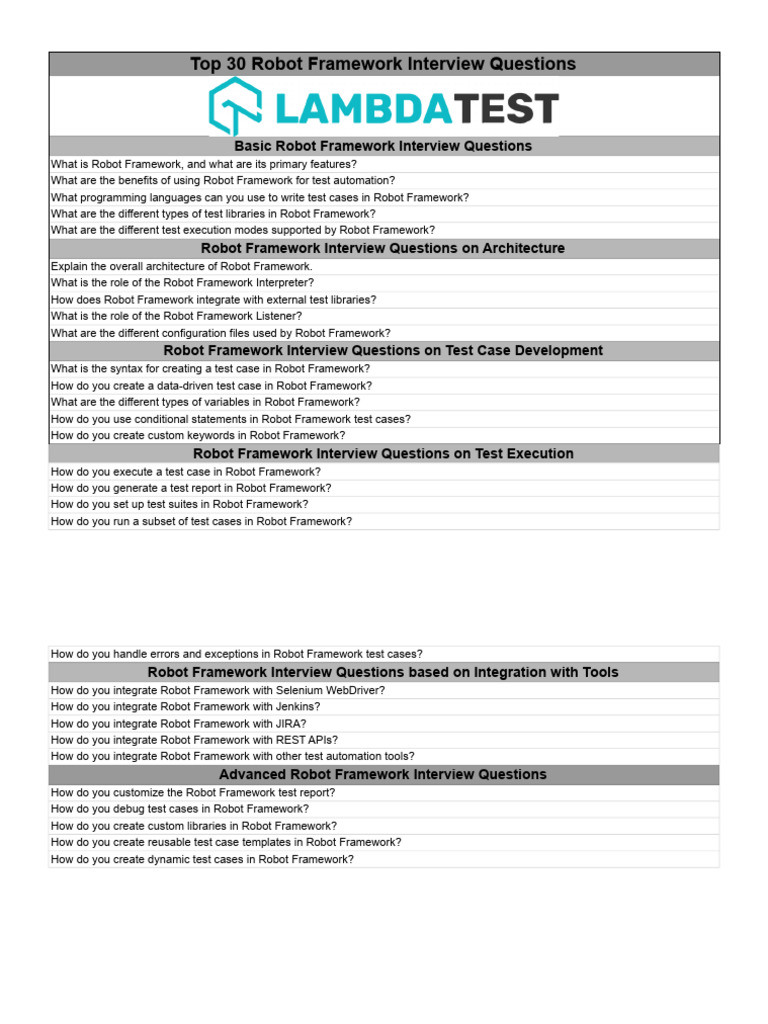 Top 30 Robot Framework Interview Questions

LAMBDATEST

Basic Robot Framework Interview Questions

What is Robot Framework, and what are its primary features?
What are the benefits of using Robot Framework for test automation?
What programming languages can you use to write test cases in Robot Framework?
What are the different types of test libraries in Robot Framework?
What are the different test execution modes supported by Robot Framework?

Robot Framework Interview Questions on Architecture

Explain the overall architecture of Robot Framework.
What is the role of the Robot Framework Interpreter?
How does Robot Framework integrate with external test libraries?
What is the role of the Robot Framework Listener?
What are the different configuration files used by Robot Framework?

Robot Framework Interview Questions on Test Case Development

What is the syntax for creating a test case in Robot Framework?
How do you create a data-driven test case in Robot Framework?
What are the different types of variables in Robot Framework?
How do you use conditional statements in Robot Framework test cases?
How do you create custom keywords in Robot Framework?

Robot Framework Interview Questions on Test Execution

How do you execute a test case in Robot Framework?
How do you generate a test report in Robot Framework?
How do you set up test suites in Robot Framework?
How do you run a subset of test cases in Robot Framework?

How do you handle errors and exceptions in Robot Framework test cases?

Robot Framework Interview Questions based on Integration with Tools

How do you integrate Robot Framework with Selenium WebDriver?
How do you integrate Robot Framework with Jenkins?
How do you integrate Robot Framework with JIRA?
How do you integrate Robot Framework with REST APIs?
How do you integrate Robot Framework with other test automation tools?

Advanced Robot Framework Interview Questions

How do you customize the Robot Framework test report?
How do you debug test cases in Robot Framework?
How do you create custom libraries in Robot Framework?
How do you create reusable test case templates in Robot Framework?
How do you create dynamic test cases in Robot Framework?